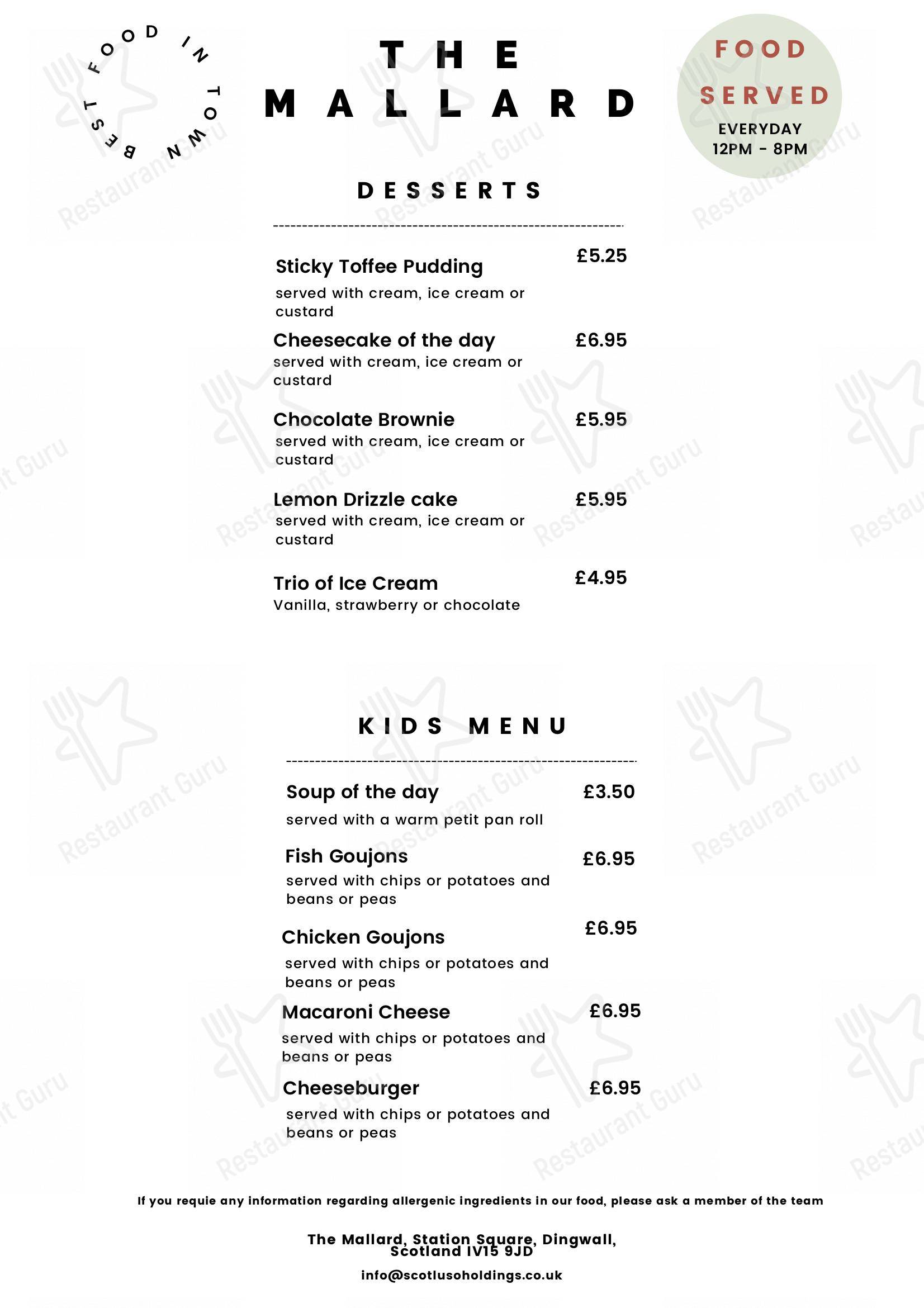 BEST FOOD IN TOWN

THE MALLARD

FOOD SERVED
EVERYDAY
12PM - 8PM

DESSERTS

Sticky Toffee Pudding £5.25
served with cream, ice cream or custard

Cheesecake of the day £6.95
served with cream, ice cream or custard

Chocolate Brownie £5.95
served with cream, ice cream or custard

Lemon Drizzle cake £5.95
served with cream, ice cream or custard

Trio of Ice Cream £4.95
Vanilla, strawberry or chocolate

KIDS MENU

Soup of the day £3.50
served with a warm petit pan roll

Fish Goujons £6.95
served with chips or potatoes and beans or peas

Chicken Goujons £6.95
served with chips or potatoes and beans or peas

Macaroni Cheese £6.95
served with chips or potatoes and beans or peas

Cheeseburger £6.95
served with chips or potatoes and beans or peas

If you requie any information regarding allergenic ingredients in our food, please ask a member of the team

The Mallard, Station Square, Dingwall, Scotland IV15 9JD

info@scotlusoholdings.co.uk

Restaurant Guru